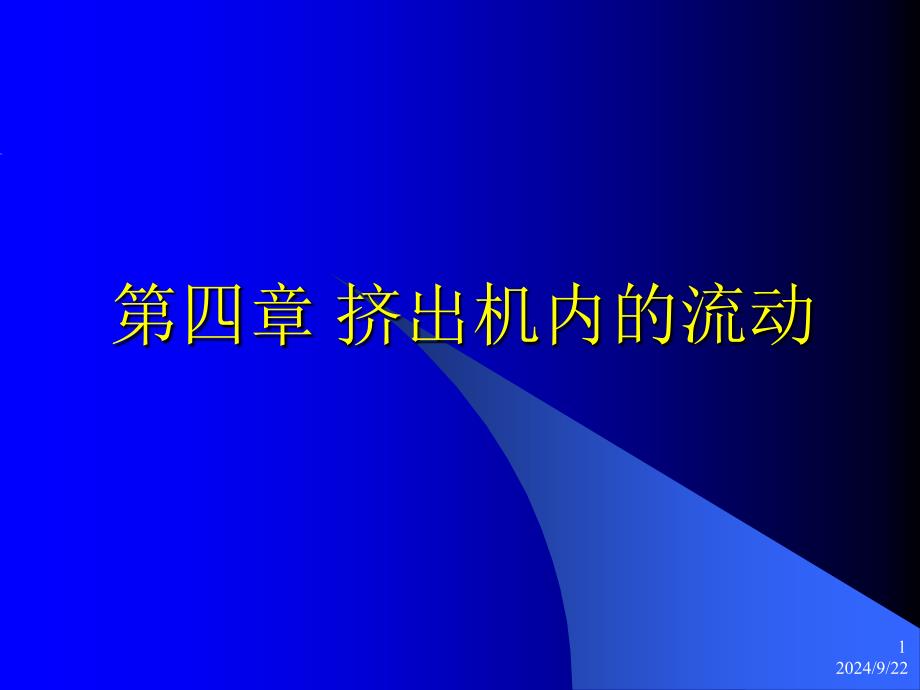 第四章 挤出机内的流动

1
2024/9/22